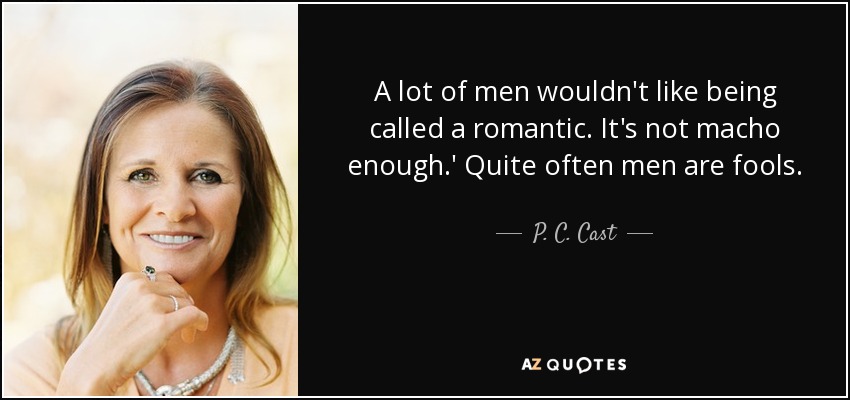 A lot of men wouldn't like being called a romantic. It's not macho enough.' Quite often men are fools.

— P. C. Cast —

AZ QUOTES